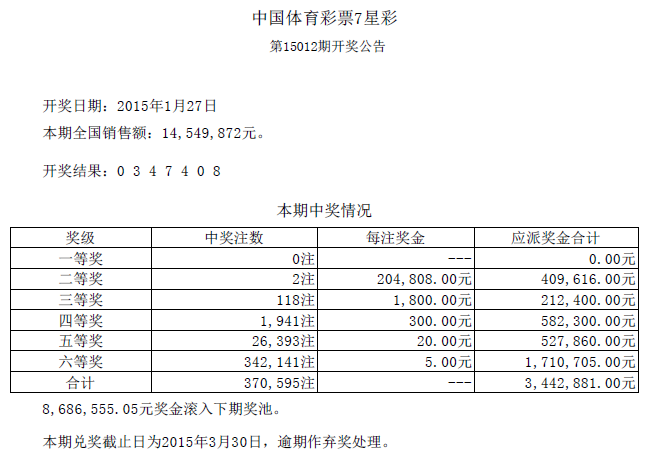 中国体育彩票7星彩

第15012期开奖公告

开奖日期：2015年1月27日

本期全国销售额：14,549,872元。

开奖结果：0 3 4 7 4 0 8

本期中奖情况

| 奖级 | 中奖注数 | 每注奖金 | 应派奖金合计 |
|---|---|---|---|
| 一等奖 | 0注 | --- | 0.00元 |
| 二等奖 | 2注 | 204,808.00元 | 409,616.00元 |
| 三等奖 | 118注 | 1,800.00元 | 212,400.00元 |
| 四等奖 | 1,941注 | 300.00元 | 582,300.00元 |
| 五等奖 | 26,393注 | 20.00元 | 527,860.00元 |
| 六等奖 | 342,141注 | 5.00元 | 1,710,705.00元 |
| 合计 | 370,595注 | --- | 3,442,881.00元 |

8,686,555.05元奖金滚入下期奖池。

本期兑奖截止日为2015年3月30日，逾期作弃奖处理。